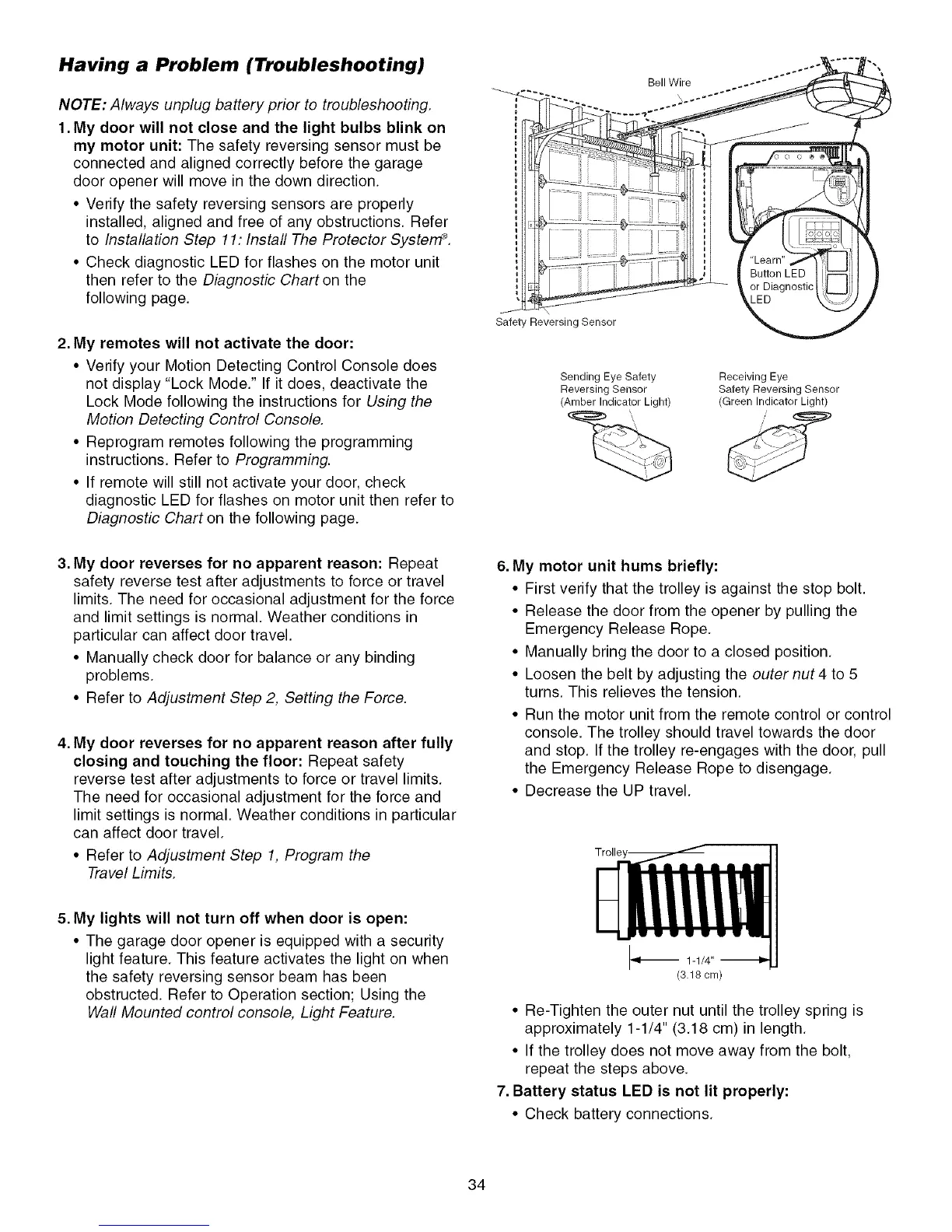 Having a Problem (Troubleshooting)

NOTE: Always unplug battery prior to troubleshooting.

1. My door will not close and the light bulbs blink on my motor unit: The safety reversing sensor must be connected and aligned correctly before the garage door opener will move in the down direction.

• Verify the safety reversing sensors are properly installed, aligned and free of any obstructions. Refer to Installation Step 11: Install The Protector System®.

• Check diagnostic LED for flashes on the motor unit then refer to the Diagnostic Chart on the following page.

2. My remotes will not activate the door:

• Verify your Motion Detecting Control Console does not display "Lock Mode." If it does, deactivate the Lock Mode following the instructions for Using the Motion Detecting Control Console.

• Reprogram remotes following the programming instructions. Refer to Programming.

• If remote will still not activate your door, check diagnostic LED for flashes on motor unit then refer to Diagnostic Chart on the following page.

3. My door reverses for no apparent reason: Repeat safety reverse test after adjustments to force or travel limits. The need for occasional adjustment for the force and limit settings is normal. Weather conditions in particular can affect door travel.

• Manually check door for balance or any binding problems.

• Refer to Adjustment Step 2, Setting the Force.

4. My door reverses for no apparent reason after fully closing and touching the floor: Repeat safety reverse test after adjustments to force or travel limits. The need for occasional adjustment for the force and limit settings is normal. Weather conditions in particular can affect door travel.

• Refer to Adjustment Step 1, Program the Travel Limits.

5. My lights will not turn off when door is open:

• The garage door opener is equipped with a security light feature. This feature activates the light on when the safety reversing sensor beam has been obstructed. Refer to Operation section; Using the Wall Mounted control console, Light Feature.

Bell Wire

"Learn" Button LED or Diagnostic LED

Safety Reversing Sensor

Sending Eye Safety Reversing Sensor (Amber Indicator Light)

Receiving Eye Safety Reversing Sensor (Green Indicator Light)

6. My motor unit hums briefly:

• First verify that the trolley is against the stop bolt.

• Release the door from the opener by pulling the Emergency Release Rope.

• Manually bring the door to a closed position.

• Loosen the belt by adjusting the outer nut 4 to 5 turns. This relieves the tension.

• Run the motor unit from the remote control or control console. The trolley should travel towards the door and stop. If the trolley re-engages with the door, pull the Emergency Release Rope to disengage.

• Decrease the UP travel.

Trolley

1-1/4"
(3.18 cm)

• Re-Tighten the outer nut until the trolley spring is approximately 1-1/4" (3.18 cm) in length.

• If the trolley does not move away from the bolt, repeat the steps above.

7. Battery status LED is not lit properly:

• Check battery connections.

34